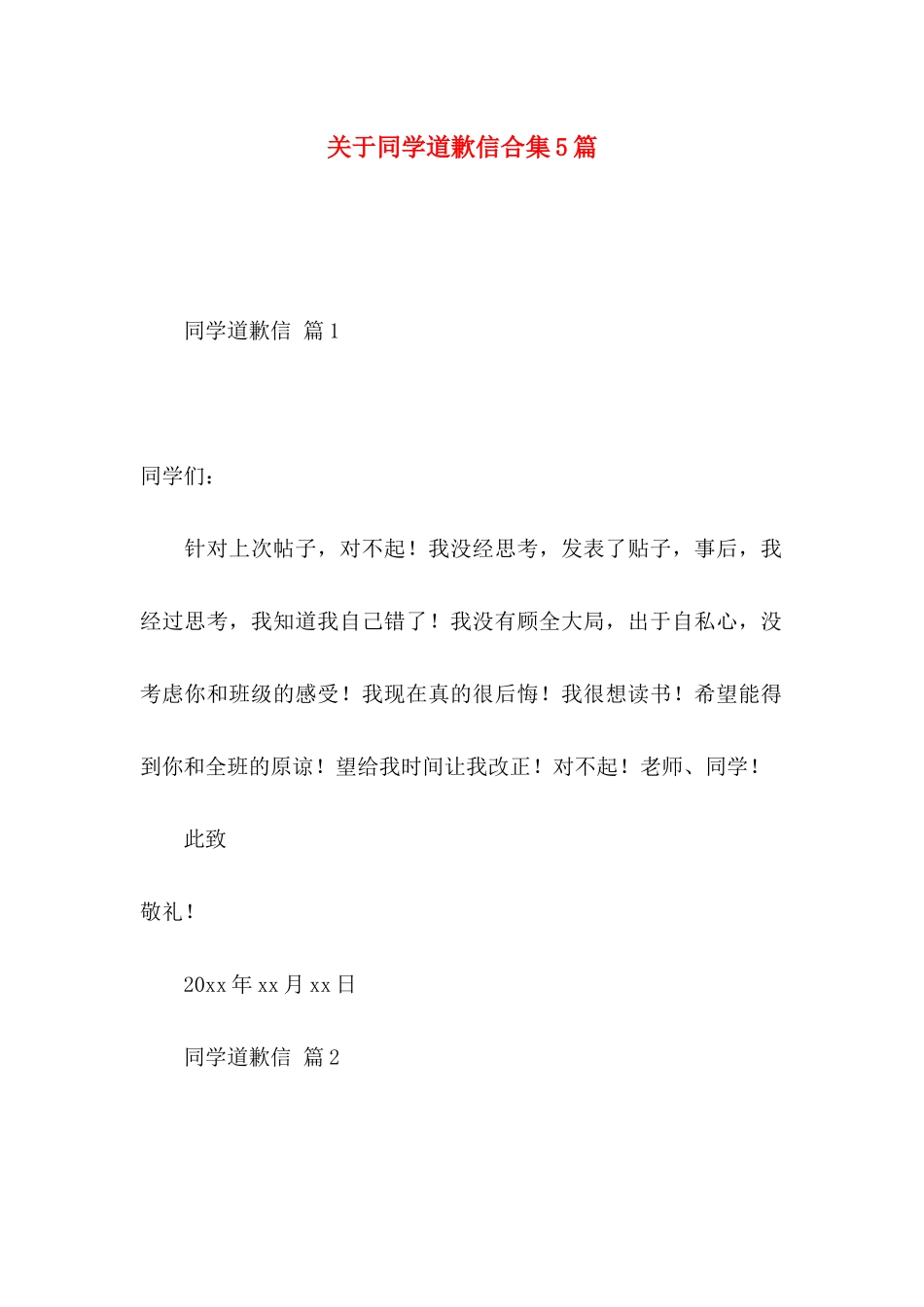 关于同学道歉信合集5篇

同学道歉信 篇1

同学们：

针对上次帖子，对不起！我没经思考，发表了贴子，事后，我经过思考，我知道我自己错了！我没有顾全大局，出于自私心，没考虑你和班级的感受！我现在真的很后悔！我很想读书！希望能得到你和全班的原谅！望给我时间让我改正！对不起！老师、同学！

此致

敬礼！

20xx年xx月xx日

同学道歉信 篇2